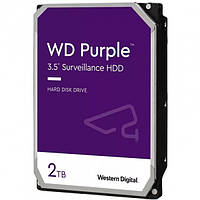 WD Purple™

3.5" Surveillance HDD

HARD DISK DRIVE

2TB

Western Digital